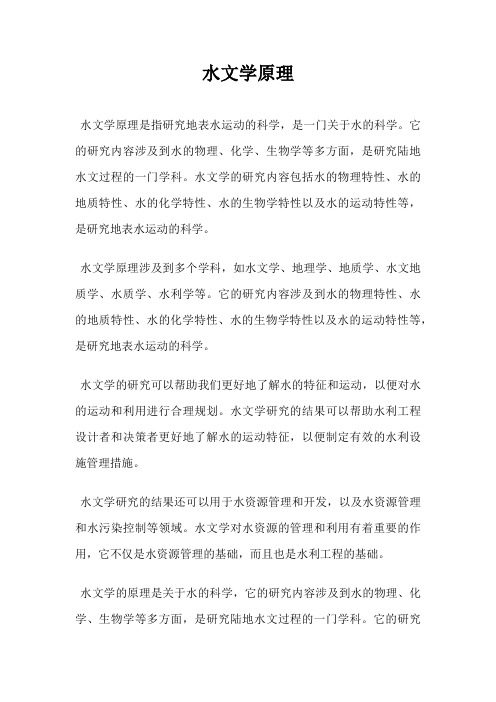 水文学原理

水文学原理是指研究地表水运动的科学，是一门关于水的科学。它的研究内容涉及到水的物理、化学、生物学等多方面，是研究陆地水文过程的一门学科。水文学的研究内容包括水的物理特性、水的地质特性、水的化学特性、水的生物学特性以及水的运动特性等，是研究地表水运动的科学。

水文学原理涉及到多个学科，如水文学、地理学、地质学、水文地质学、水质学、水利学等。它的研究内容涉及到水的物理特性、水的地质特性、水的化学特性、水的生物学特性以及水的运动特性等，是研究地表水运动的科学。

水文学的研究可以帮助我们更好地了解水的特征和运动，以便对水的运动和利用进行合理规划。水文学研究的结果可以帮助水利工程设计者和决策者更好地了解水的运动特征，以便制定有效的水利设施管理措施。

水文学研究的结果还可以用于水资源管理和开发，以及水资源管理和水污染控制等领域。水文学对水资源的管理和利用有着重要的作用，它不仅是水资源管理的基础，而且也是水利工程的基础。

水文学的原理是关于水的科学，它的研究内容涉及到水的物理、化学、生物学等多方面，是研究陆地水文过程的一门学科。它的研究